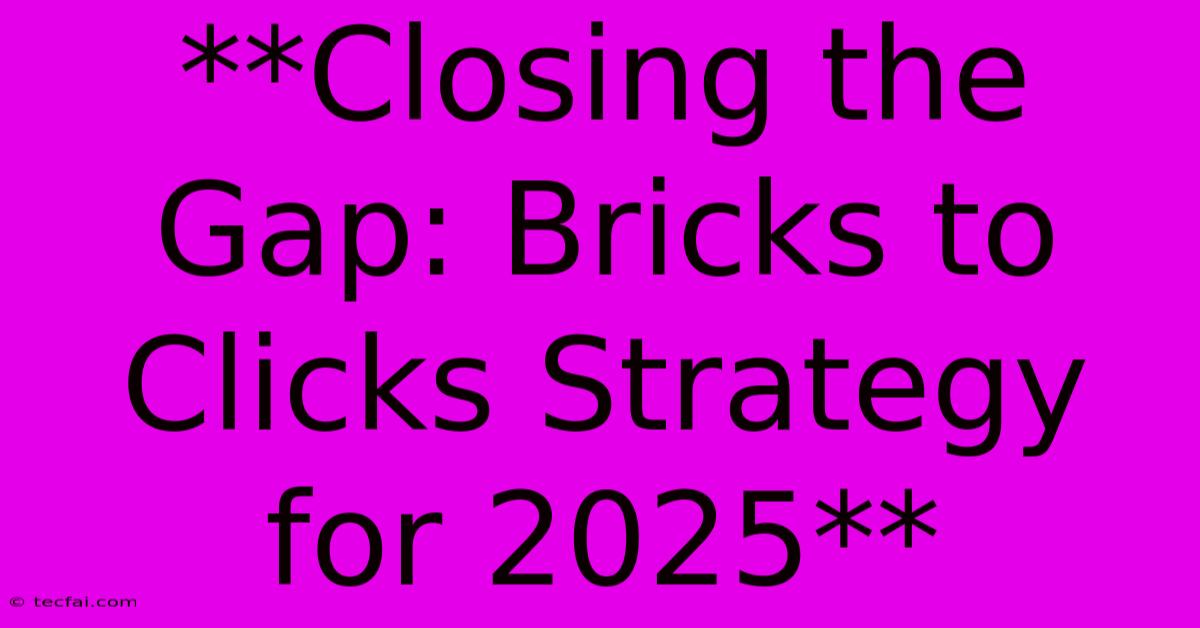 **Closing the Gap: Bricks to Clicks Strategy for 2025**

© tecfai.com